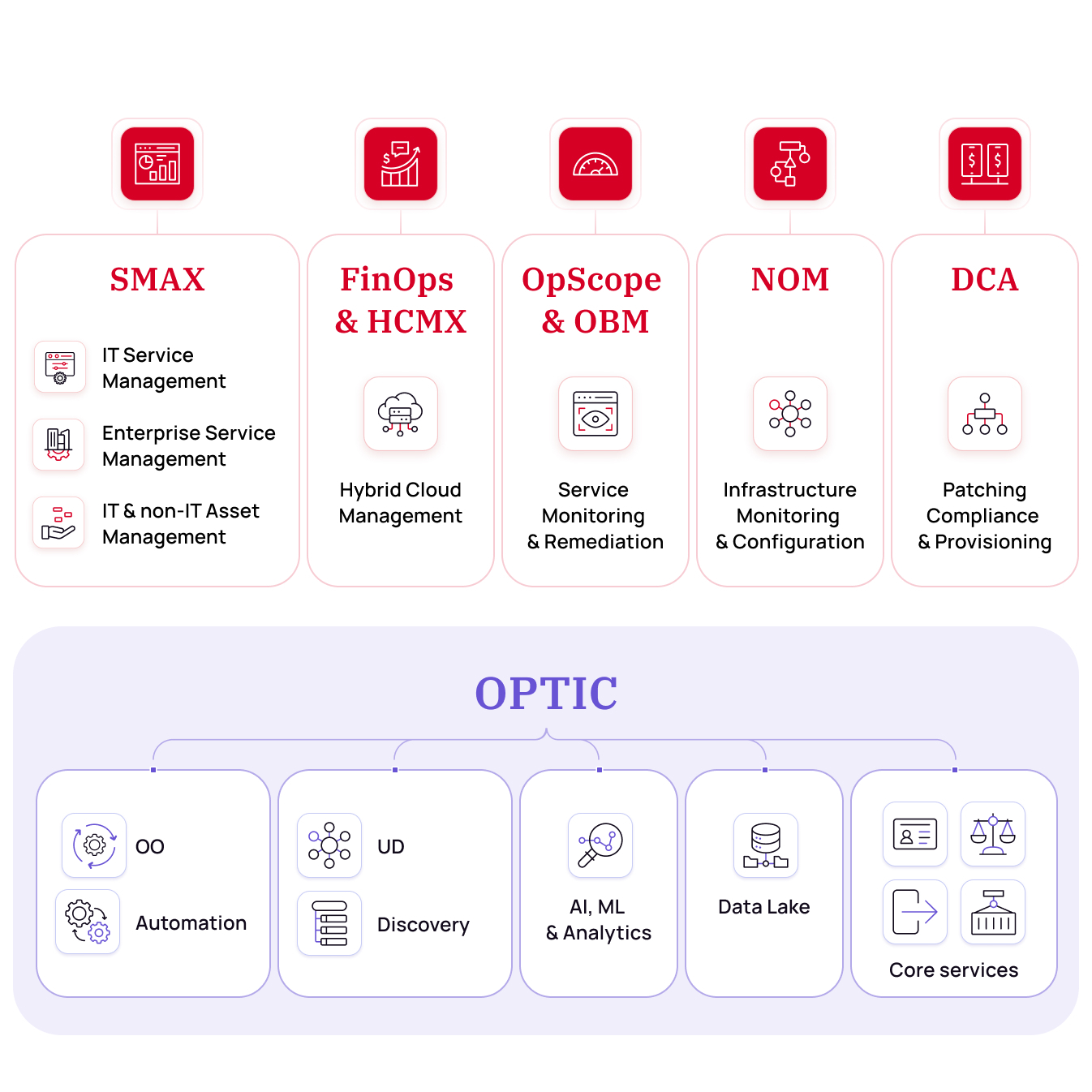 SMAX

IT Service Management

Enterprise Service Management

IT & non-IT Asset Management

FinOps & HCMX

Hybrid Cloud Management

OpScope & OBM

Service Monitoring & Remediation

NOM

Infrastructure Monitoring & Configuration

DCA

Patching Compliance & Provisioning

OPTIC

OO

Automation

UD

Discovery

AI, ML & Analytics

Data Lake

Core services